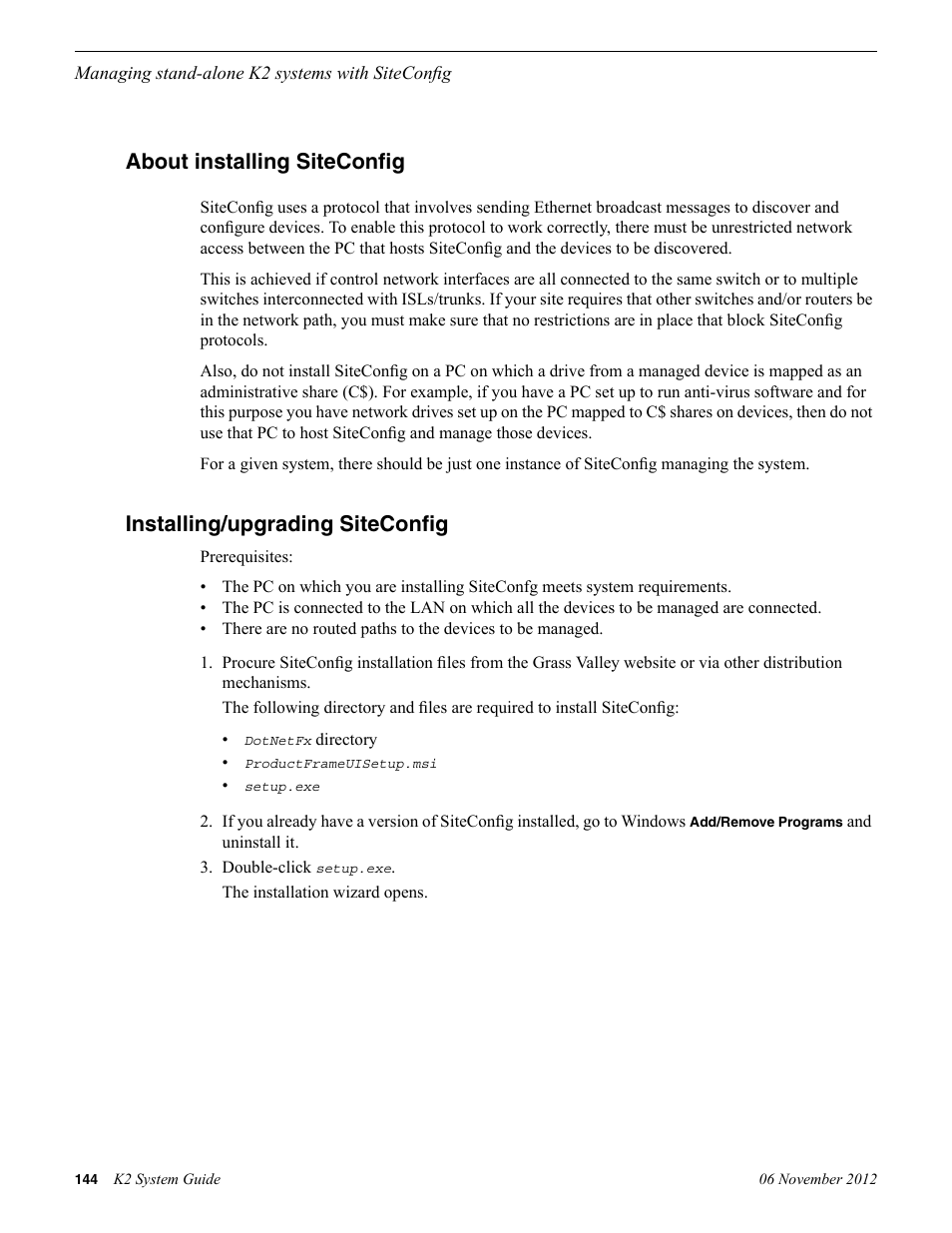 Managing stand-alone K2 systems with SiteConfig

About installing SiteConfig

SiteConfig uses a protocol that involves sending Ethernet broadcast messages to discover and configure devices. To enable this protocol to work correctly, there must be unrestricted network access between the PC that hosts SiteConfig and the devices to be discovered.

This is achieved if control network interfaces are all connected to the same switch or to multiple switches interconnected with ISLs/trunks. If your site requires that other switches and/or routers be in the network path, you must make sure that no restrictions are in place that block SiteConfig protocols.

Also, do not install SiteConfig on a PC on which a drive from a managed device is mapped as an administrative share (C$). For example, if you have a PC set up to run anti-virus software and for this purpose you have network drives set up on the PC mapped to C$ shares on devices, then do not use that PC to host SiteConfig and manage those devices.

For a given system, there should be just one instance of SiteConfig managing the system.

Installing/upgrading SiteConfig

Prerequisites:

• The PC on which you are installing SiteConfg meets system requirements.
• The PC is connected to the LAN on which all the devices to be managed are connected.
• There are no routed paths to the devices to be managed.

1. Procure SiteConfig installation files from the Grass Valley website or via other distribution mechanisms.

The following directory and files are required to install SiteConfig:

• DotNetFx directory
• ProductFrameUISetup.msi
• setup.exe

2. If you already have a version of SiteConfig installed, go to Windows Add/Remove Programs and uninstall it.

3. Double-click setup.exe.

The installation wizard opens.

144 K2 System Guide 06 November 2012